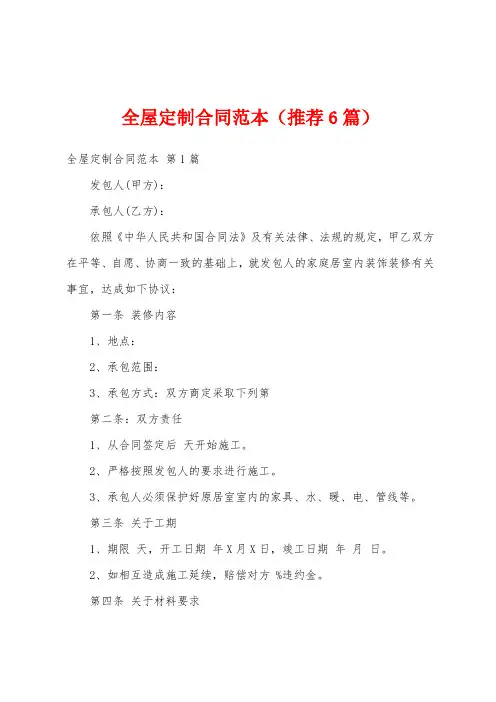 全屋定制合同范本（推荐6篇）

全屋定制合同范本 第1篇

发包人(甲方)：

承包人(乙方)：

依照《中华人民共和国合同法》及有关法律、法规的规定，甲乙双方在平等、自愿、协商一致的基础上，就发包人的家庭居室内装饰装修有关事宜，达成如下协议：

第一条 装修内容

1、地点：

2、承包范围：

3、承包方式：双方商定采取下列第

第二条：双方责任

1、从合同签定后 天开始施工。

2、严格按照发包人的要求进行施工。

3、承包人必须保护好原居室室内的家具、水、暖、电、管线等。

第三条 关于工期

1、期限 天，开工日期 年X月X日，竣工日期 年 月 日。

2、如相互造成施工延续，赔偿对方 %违约金。

第四条 关于材料要求